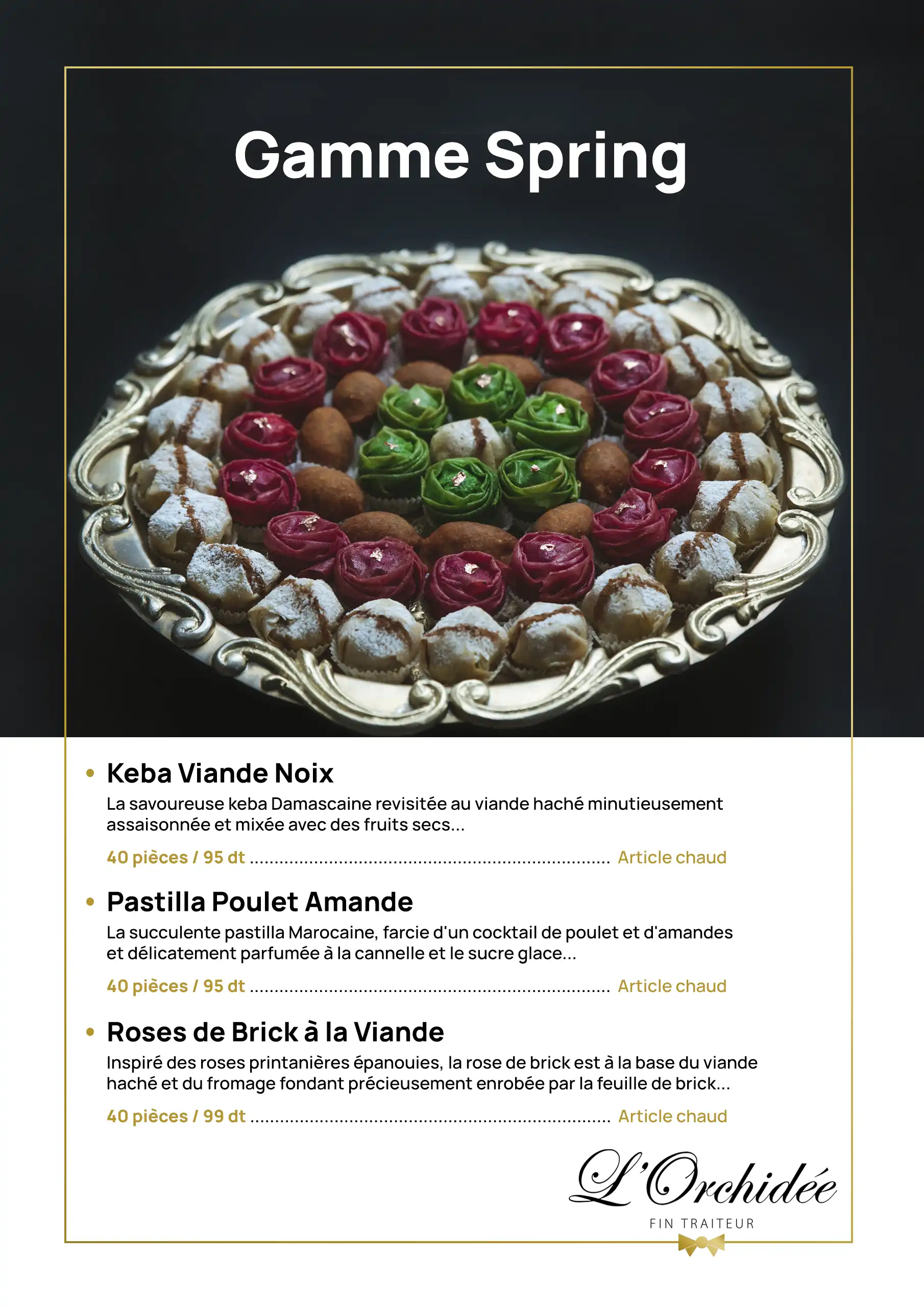 Gamme Spring

• Keba Viande Noix
La savoureuse keba Damascaine revisitée au viande haché minutieusement assaisonnée et mixée avec des fruits secs...
40 pièces / 95 dt ........................................................................ Article chaud

• Pastilla Poulet Amande
La succulente pastilla Marocaine, farcie d'un cocktail de poulet et d'amandes et délicatement parfumée à la cannelle et le sucre glace...
40 pièces / 95 dt ........................................................................ Article chaud

• Roses de Brick à la Viande
Inspiré des roses printanières épanouies, la rose de brick est à la base du viande haché et du fromage fondant précieusement enrobée par la feuille de brick...
40 pièces / 99 dt ........................................................................ Article chaud

L'Orchidée
FIN TRAITEUR